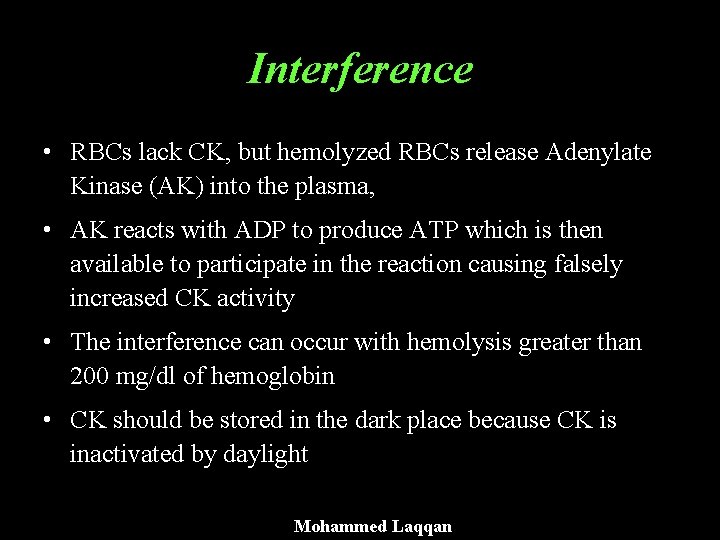 Interference

• RBCs lack CK, but hemolyzed RBCs release Adenylate Kinase (AK) into the plasma,

• AK reacts with ADP to produce ATP which is then available to participate in the reaction causing falsely increased CK activity

• The interference can occur with hemolysis greater than 200 mg/dl of hemoglobin

• CK should be stored in the dark place because CK is inactivated by daylight

Mohammed Laqqan